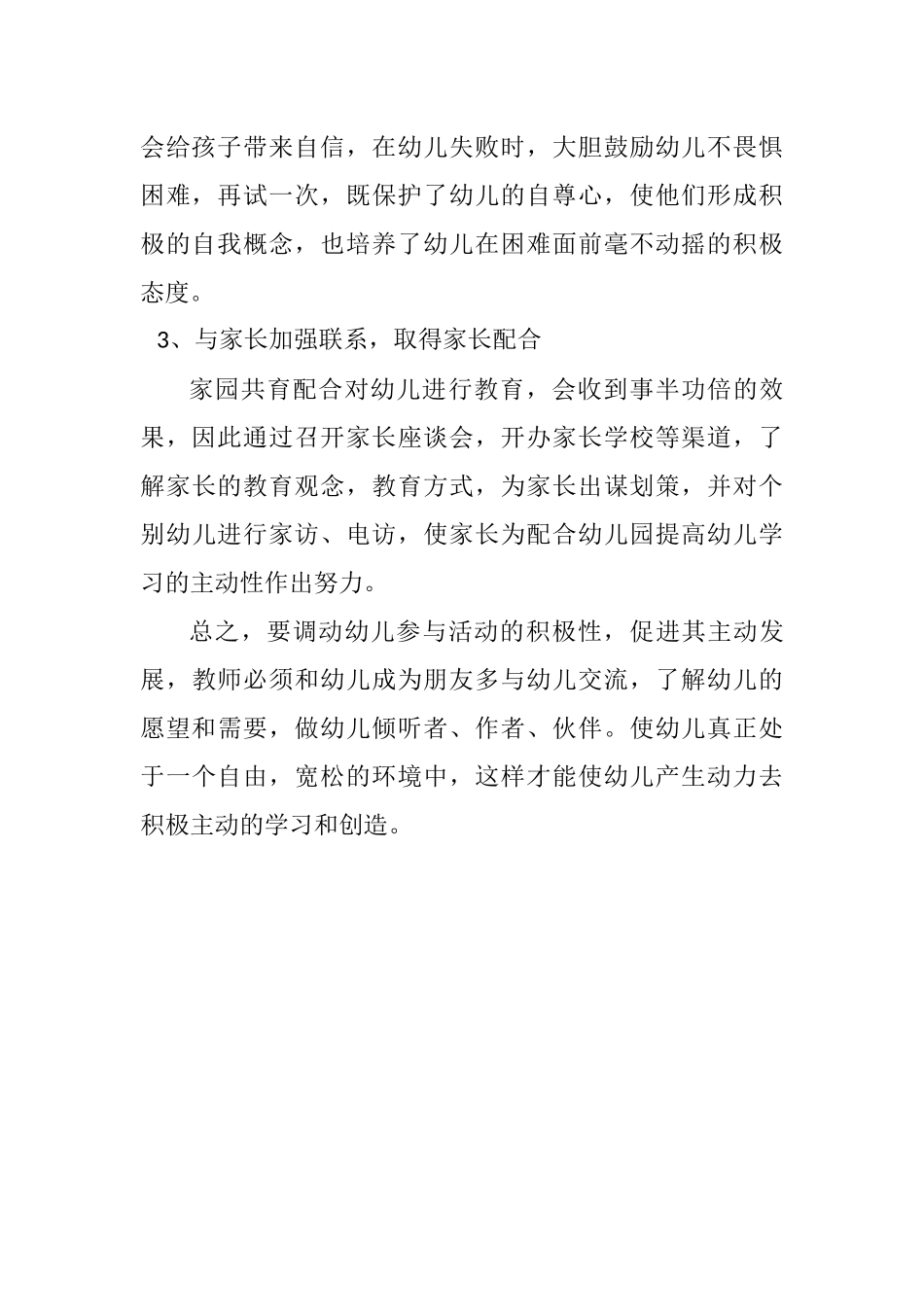 会给孩子带来自信，在幼儿失败时，大胆鼓励幼儿不畏惧困难，再试一次，既保护了幼儿的自尊心，使他们形成积极的自我概念，也培养了幼儿在困难面前毫不动摇的积极态度。

3、与家长加强联系，取得家长配合

家园共育配合对幼儿进行教育，会收到事半功倍的效果，因此通过召开家长座谈会，开办家长学校等渠道，了解家长的教育观念，教育方式，为家长出谋划策，并对个别幼儿进行家访、电访，使家长为配合幼儿园提高幼儿学习的主动性作出努力。

总之，要调动幼儿参与活动的积极性，促进其主动发展，教师必须和幼儿成为朋友多与幼儿交流，了解幼儿的愿望和需要，做幼儿倾听者、作者、伙伴。使幼儿真正处于一个自由，宽松的环境中，这样才能使幼儿产生动力去积极主动的学习和创造。